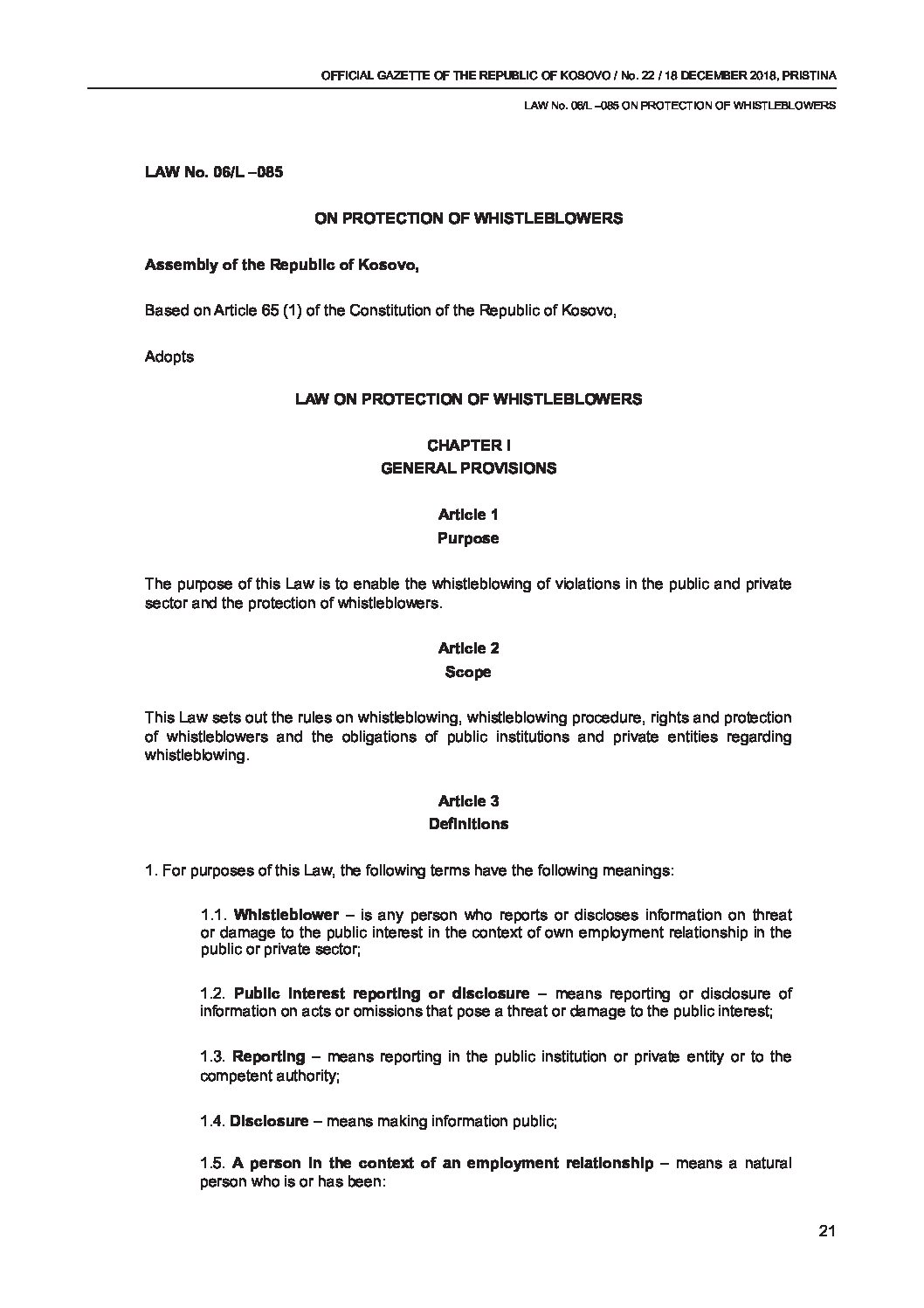 OFFICIAL GAZETTE OF THE REPUBLIC OF KOSOVO / No. 22 / 18 DECEMBER 2018, PRISTINA

LAW No. 06/L –085 ON PROTECTION OF WHISTLEBLOWERS

LAW No. 06/L –085

ON PROTECTION OF WHISTLEBLOWERS

Assembly of the Republic of Kosovo,

Based on Article 65 (1) of the Constitution of the Republic of Kosovo,

Adopts

LAW ON PROTECTION OF WHISTLEBLOWERS

CHAPTER I
GENERAL PROVISIONS

Article 1
Purpose

The purpose of this Law is to enable the whistleblowing of violations in the public and private sector and the protection of whistleblowers.

Article 2
Scope

This Law sets out the rules on whistleblowing, whistleblowing procedure, rights and protection of whistleblowers and the obligations of public institutions and private entities regarding whistleblowing.

Article 3
Definitions

1. For purposes of this Law, the following terms have the following meanings:

1.1. Whistleblower – is any person who reports or discloses information on threat or damage to the public interest in the context of own employment relationship in the public or private sector;

1.2. Public interest reporting or disclosure – means reporting or disclosure of information on acts or omissions that pose a threat or damage to the public interest;

1.3. Reporting – means reporting in the public institution or private entity or to the competent authority;

1.4. Disclosure – means making information public;

1.5. A person in the context of an employment relationship – means a natural person who is or has been:

21